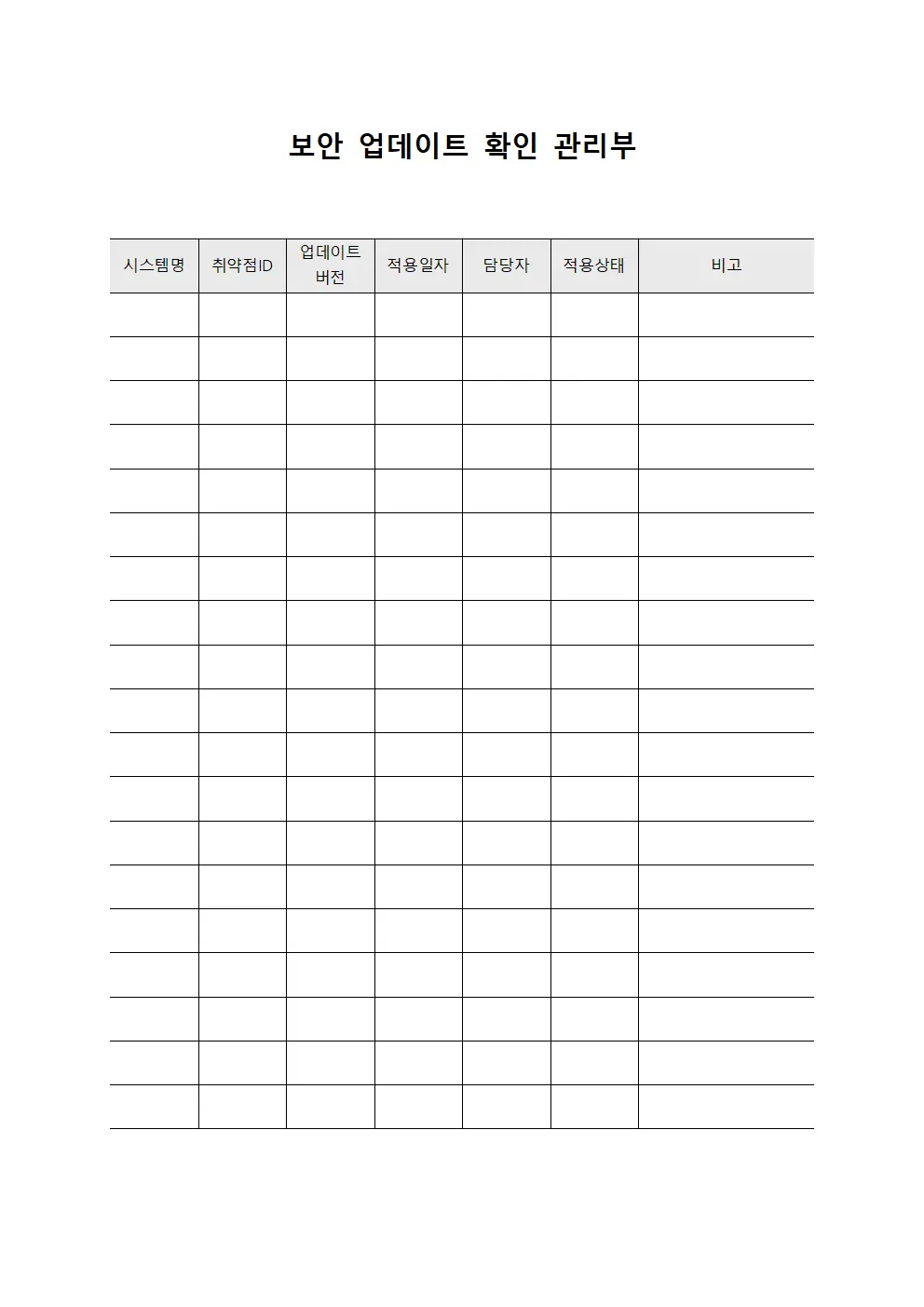 보안 업데이트 확인 관리부

| 시스템명 | 취약점ID | 업데이트 버전 | 적용일자 | 담당자 | 적용상태 | 비고 |
|---|---|---|---|---|---|---|
| | | | | | | |
| | | | | | | |
| | | | | | | |
| | | | | | | |
| | | | | | | |
| | | | | | | |
| | | | | | | |
| | | | | | | |
| | | | | | | |
| | | | | | | |
| | | | | | | |
| | | | | | | |
| | | | | | | |
| | | | | | | |
| | | | | | | |
| | | | | | | |
| | | | | | | |
| | | | | | | |
| | | | | | | |